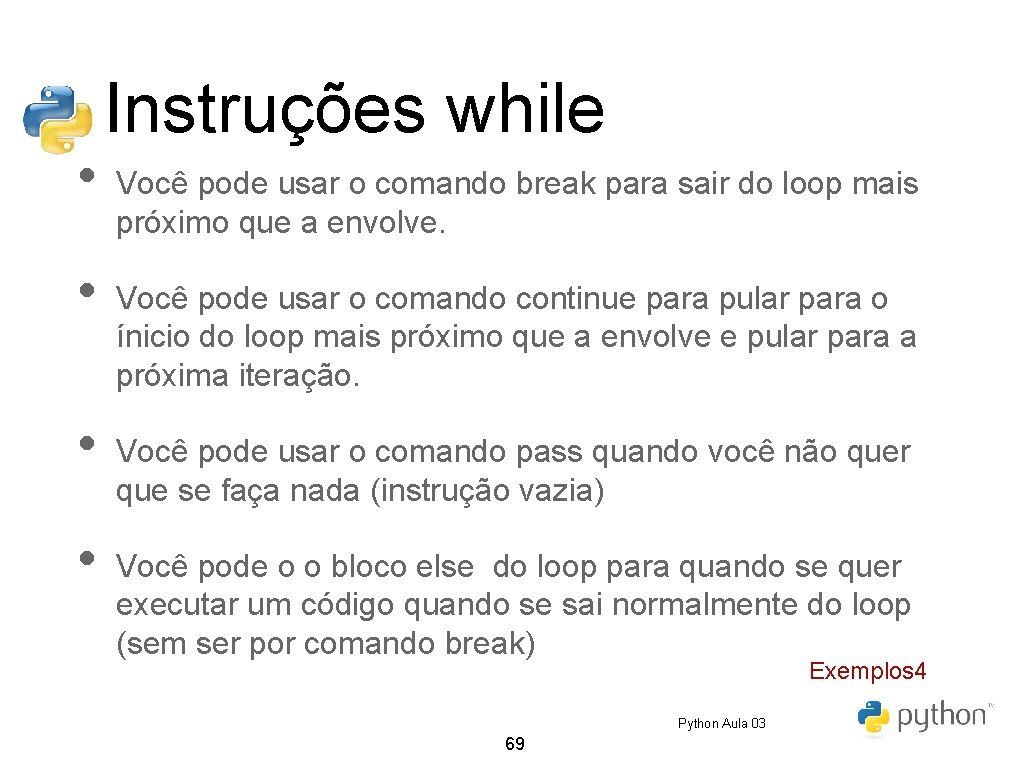 Instruções while

• Você pode usar o comando break para sair do loop mais próximo que a envolve.

• Você pode usar o comando continue para pular para o ínicio do loop mais próximo que a envolve e pular para a próxima iteração.

• Você pode usar o comando pass quando você não quer que se faça nada (instrução vazia)

• Você pode o o bloco else do loop para quando se quer executar um código quando se sai normalmente do loop (sem ser por comando break)

Exemplos4

Python Aula 03

python

69